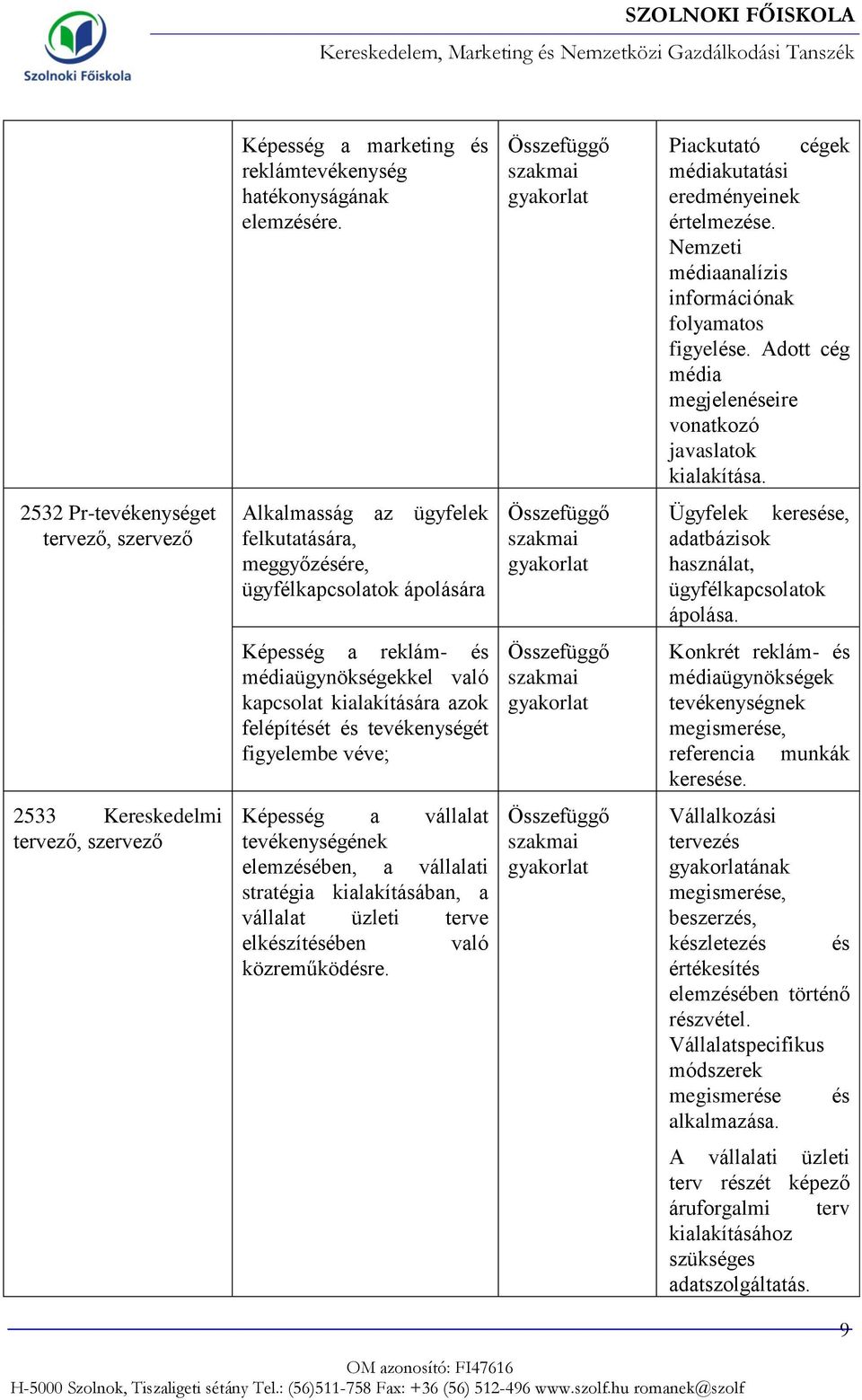 Szolnoki Főiskola

SZOLNOKI FŐISKOLA
Kereskedelem, Marketing és Nemzetközi Gazdálkodási Tanszék

| | | | |
|---|---|---|---|
| | Képesség a marketing és reklámtevékenység hatékonyságának elemzésére. | Összefüggő szakmai gyakorlat | Piackutató cégek médiakutatási eredményeinek értelmezése. Nemzeti médiaanalízis információnak folyamatos figyelése. Adott cég média megjelenéseire vonatkozó javaslatok kialakítása. |
| 2532 Pr-tevékenységet tervező, szervező | Alkalmasság az ügyfelek felkutatására, meggyőzésére, ügyfélkapcsolatok ápolására | Összefüggő szakmai gyakorlat | Ügyfelek keresése, adatbázisok használat, ügyfélkapcsolatok ápolása. |
| | Képesség a reklám- és médiaügynökségekkel való kapcsolat kialakítására azok felépítését és tevékenységét figyelembe véve; | Összefüggő szakmai gyakorlat | Konkrét reklám- és médiaügynökségek tevékenységnek megismerése, referencia munkák keresése. |
| 2533 Kereskedelmi tervező, szervező | Képesség a vállalat tevékenységének elemzésében, a vállalati stratégia kialakításában, a vállalat üzleti terve elkészítésében való közreműködésre. | Összefüggő szakmai gyakorlat | Vállalkozási tervezés gyakorlatának megismerése, beszerzés, készletezés és értékesítés elemzésében történő részvétel. Vállalatspecifikus módszerek megismerése és alkalmazása. A vállalati üzleti terv részét képező áruforgalmi terv kialakításához szükséges adatszolgáltatás. |

9

OM azonosító: FI47616
H-5000 Szolnok, Tiszaligeti sétány Tel.: (56)511-758 Fax: +36 (56) 512-496 www.szolf.hu romanek@szolf